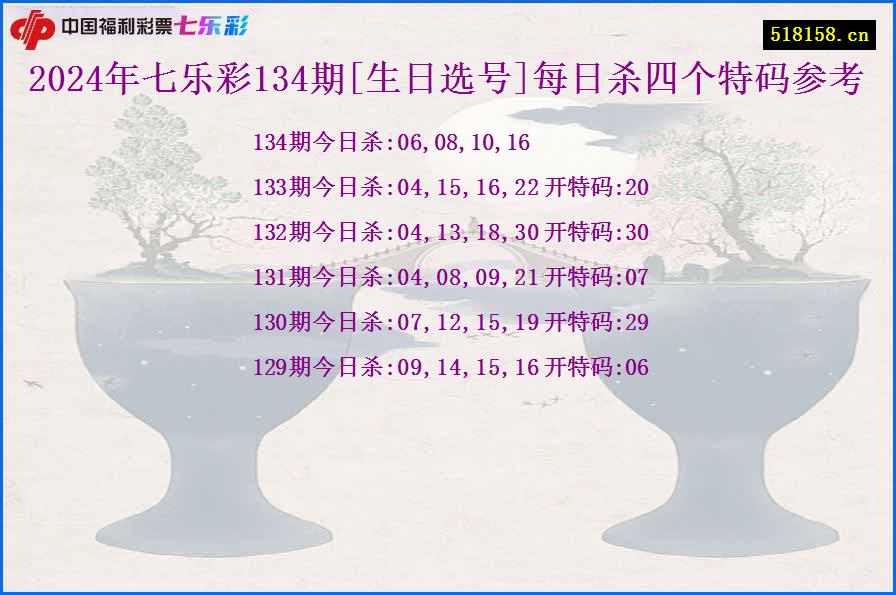 中国福利彩票七乐彩

518158.cn

2024年七乐彩134期[生日选号]每日杀四个特码参考

134期今日杀:06,08,10,16

133期今日杀:04,15,16,22 开特码:20

132期今日杀:04,13,18,30 开特码:30

131期今日杀:04,08,09,21 开特码:07

130期今日杀:07,12,15,19 开特码:29

129期今日杀:09,14,15,16 开特码:06